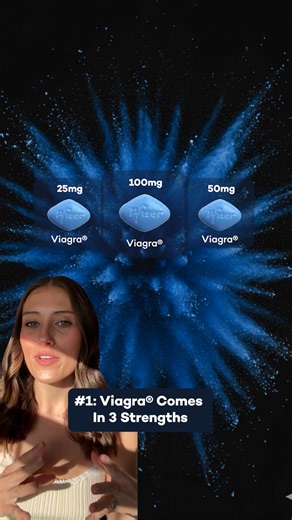 25mg
Pfizer
Viagra®

100mg
Pfizer
Viagra®

50mg
Pfizer
Viagra®

#1: Viagra® Comes In 3 Strengths